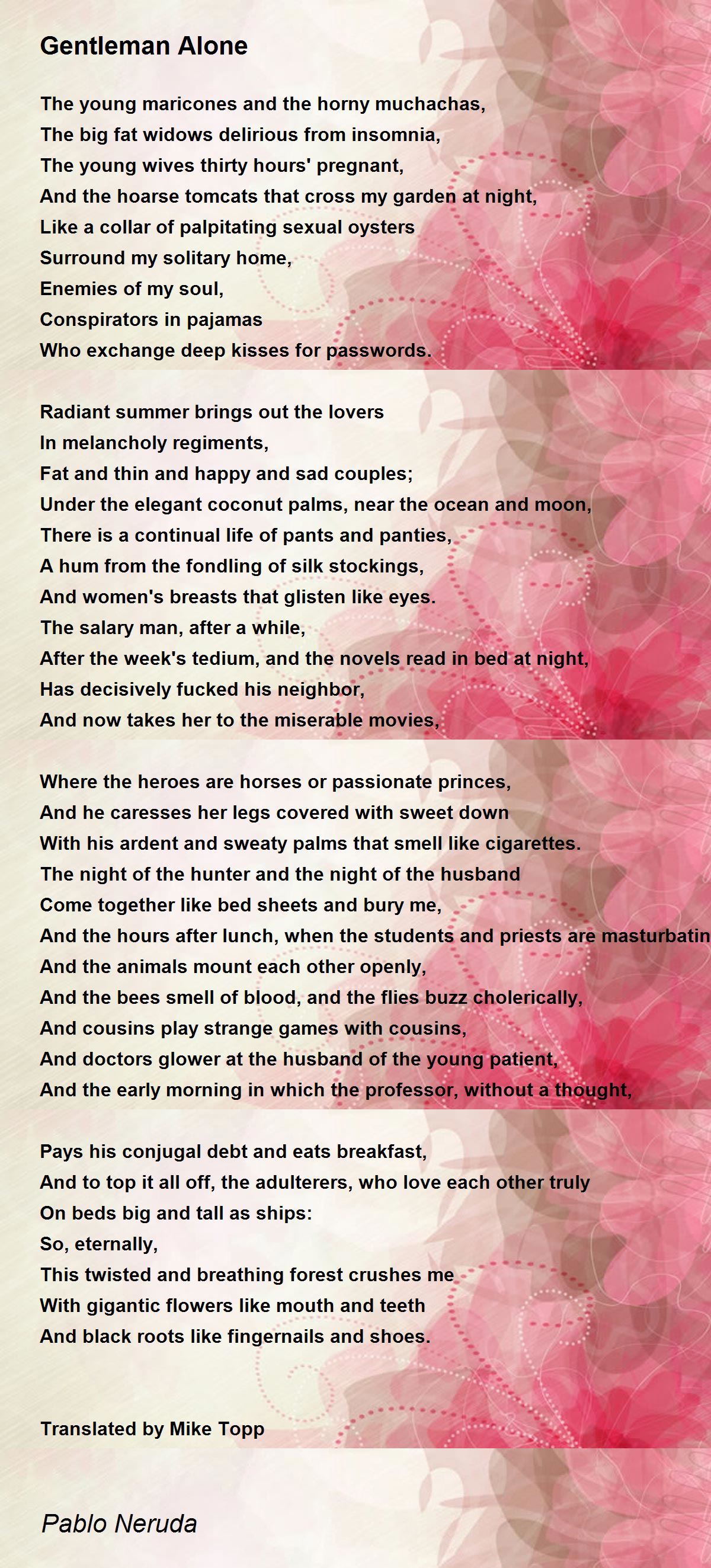 Gentleman Alone

The young maricones and the horny muchachas,
The big fat widows delirious from insomnia,
The young wives thirty hours' pregnant,
And the hoarse tomcats that cross my garden at night,
Like a collar of palpitating sexual oysters
Surround my solitary home,
Enemies of my soul,
Conspirators in pajamas
Who exchange deep kisses for passwords.

Radiant summer brings out the lovers
In melancholy regiments,
Fat and thin and happy and sad couples;
Under the elegant coconut palms, near the ocean and moon,
There is a continual life of pants and panties,
A hum from the fondling of silk stockings,
And women's breasts that glisten like eyes.
The salary man, after a while,
After the week's tedium, and the novels read in bed at night,
Has decisively fucked his neighbor,
And now takes her to the miserable movies,

Where the heroes are horses or passionate princes,
And he caresses her legs covered with sweet down
With his ardent and sweaty palms that smell like cigarettes.
The night of the hunter and the night of the husband
Come together like bed sheets and bury me,
And the hours after lunch, when the students and priests are masturbatin
And the animals mount each other openly,
And the bees smell of blood, and the flies buzz cholerically,
And cousins play strange games with cousins,
And doctors glower at the husband of the young patient,
And the early morning in which the professor, without a thought,

Pays his conjugal debt and eats breakfast,
And to top it all off, the adulterers, who love each other truly
On beds big and tall as ships:
So, eternally,
This twisted and breathing forest crushes me
With gigantic flowers like mouth and teeth
And black roots like fingernails and shoes.

Translated by Mike Topp

Pablo Neruda